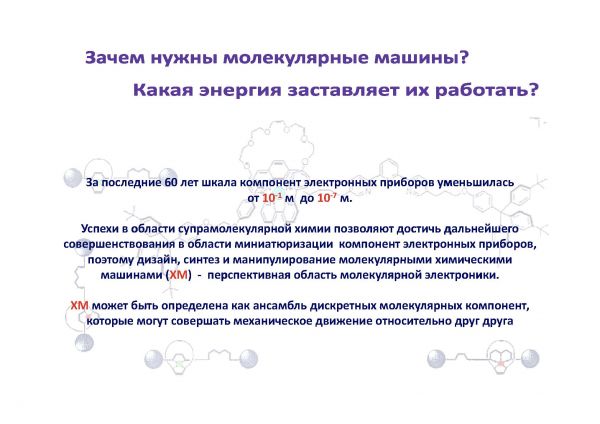 Зачем нужны молекулярные машины?

Какая энергия заставляет их работать?

За последние 60 лет шкала компонент электронных приборов уменьшилась от $10^{-1}$ м до $10^{-7}$ м.

Успехи в области супрамолекулярной химии позволяют достичь дальнейшего совершенствования в области миниатюризации компонент электронных приборов, поэтому дизайн, синтез и манипулирование молекулярными химическими машинами (ХМ) - перспективная область молекулярной электроники.

ХМ может быть определена как ансамбль дискретных молекулярных компонент, которые могут совершать механическое движение относительно друг друга